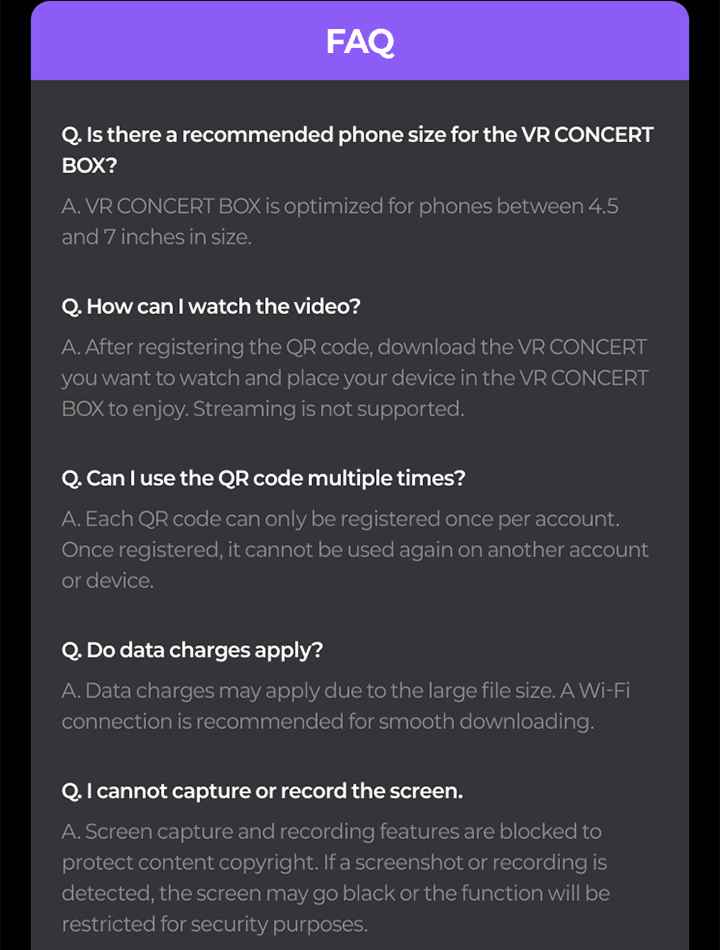 FAQ

Q. Is there a recommended phone size for the VR CONCERT BOX?

A. VR CONCERT BOX is optimized for phones between 4.5 and 7 inches in size.

Q. How can I watch the video?

A. After registering the QR code, download the VR CONCERT you want to watch and place your device in the VR CONCERT BOX to enjoy. Streaming is not supported.

Q. Can I use the QR code multiple times?

A. Each QR code can only be registered once per account. Once registered, it cannot be used again on another account or device.

Q. Do data charges apply?

A. Data charges may apply due to the large file size. A Wi-Fi connection is recommended for smooth downloading.

Q. I cannot capture or record the screen.

A. Screen capture and recording features are blocked to protect content copyright. If a screenshot or recording is detected, the screen may go black or the function will be restricted for security purposes.